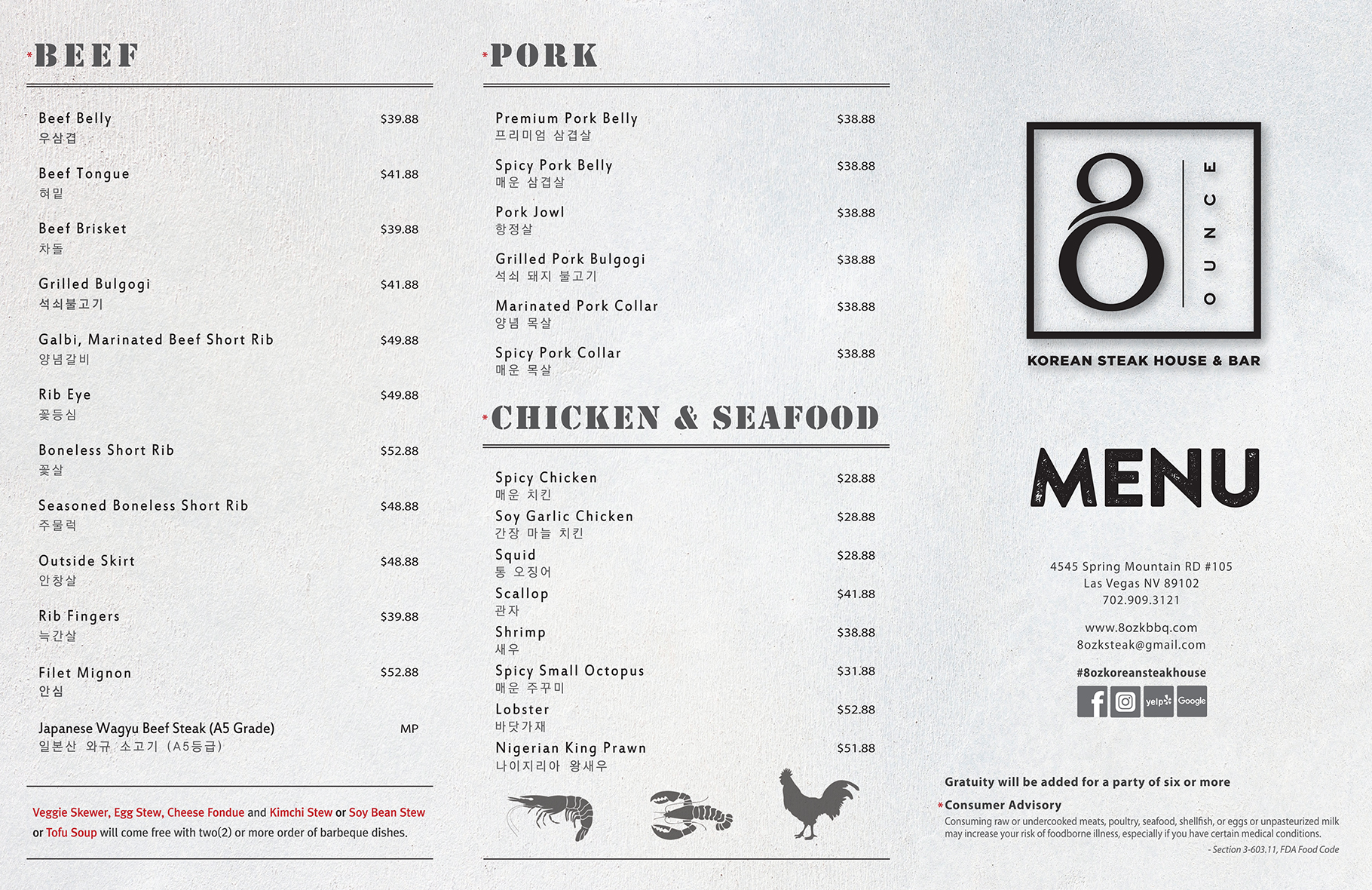 *BEEF

Beef Belly $39.88
우삼겹

Beef Tongue $41.88
혀밑

Beef Brisket $39.88
차돌

Grilled Bulgogi $41.88
석쇠불고기

Galbi, Marinated Beef Short Rib $49.88
양념갈비

Rib Eye $49.88
꽃등심

Boneless Short Rib $52.88
꽃살

Seasoned Boneless Short Rib $48.88
주물럭

Outside Skirt $48.88
안창살

Rib Fingers $39.88
늑간살

Filet Mignon $52.88
안심

Japanese Wagyu Beef Steak (A5 Grade) MP
일본산 와규 소고기 (A5등급)

Veggie Skewer, Egg Stew, Cheese Fondue and Kimchi Stew or Soy Bean Stew or Tofu Soup will come free with two(2) or more order of barbeque dishes.

*PORK

Premium Pork Belly $38.88
프리미엄 삼겹살

Spicy Pork Belly $38.88
매운 삼겹살

Pork Jowl $38.88
항정살

Grilled Pork Bulgogi $38.88
석쇠 돼지 불고기

Marinated Pork Collar $38.88
양념 목살

Spicy Pork Collar $38.88
매운 목살

*CHICKEN & SEAFOOD

Spicy Chicken $28.88
매운 치킨

Soy Garlic Chicken $28.88
간장 마늘 치킨

Squid $28.88
통 오징어

Scallop $41.88
관자

Shrimp $38.88
새우

Spicy Small Octopus $31.88
매운 주꾸미

Lobster $52.88
바닷가재

Nigerian King Prawn $51.88
나이지리아 왕새우

8 OUNCE

KOREAN STEAK HOUSE & BAR

MENU

4545 Spring Mountain RD #105
Las Vegas NV 89102
702.909.3121

www.8ozkbbq.com
8ozksteak@gmail.com

#8ozkoreansteakhouse

yelp Google

Gratuity will be added for a party of six or more

*Consumer Advisory
Consuming raw or undercooked meats, poultry, seafood, shellfish, or eggs or unpasteurized milk may increase your risk of foodborne illness, especially if you have certain medical conditions.
- Section 3-603.11, FDA Food Code